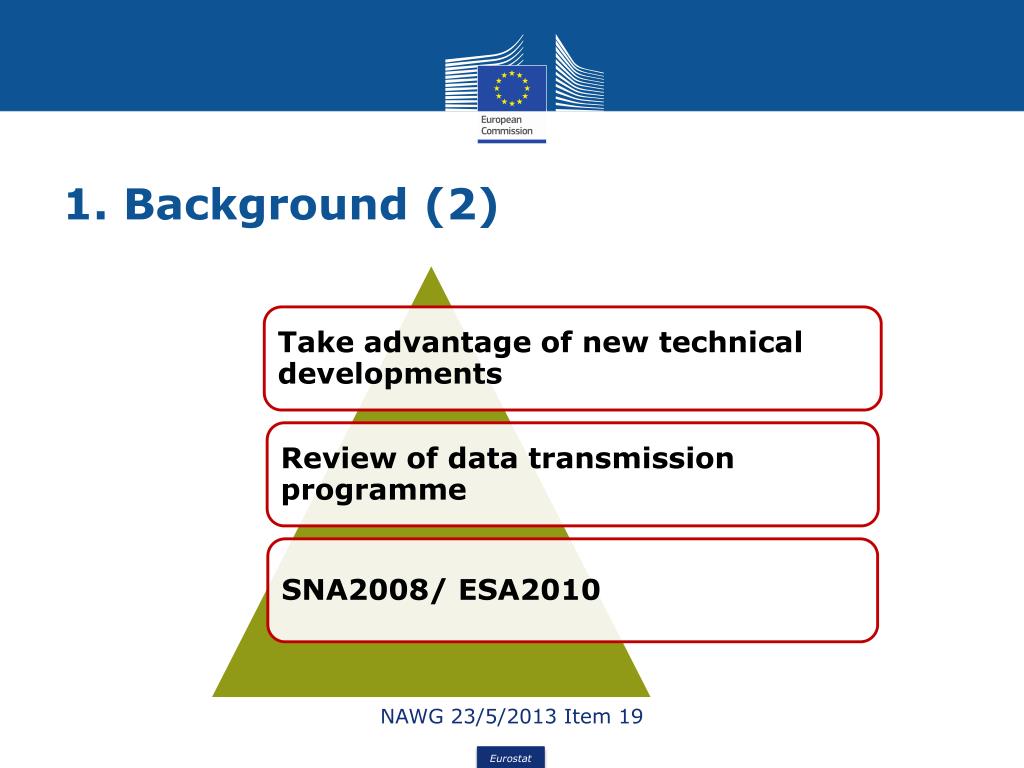 European Commission

1. Background (2)

Take advantage of new technical developments

Review of data transmission programme

SNA2008/ ESA2010

NAWG 23/5/2013 Item 19

Eurostat